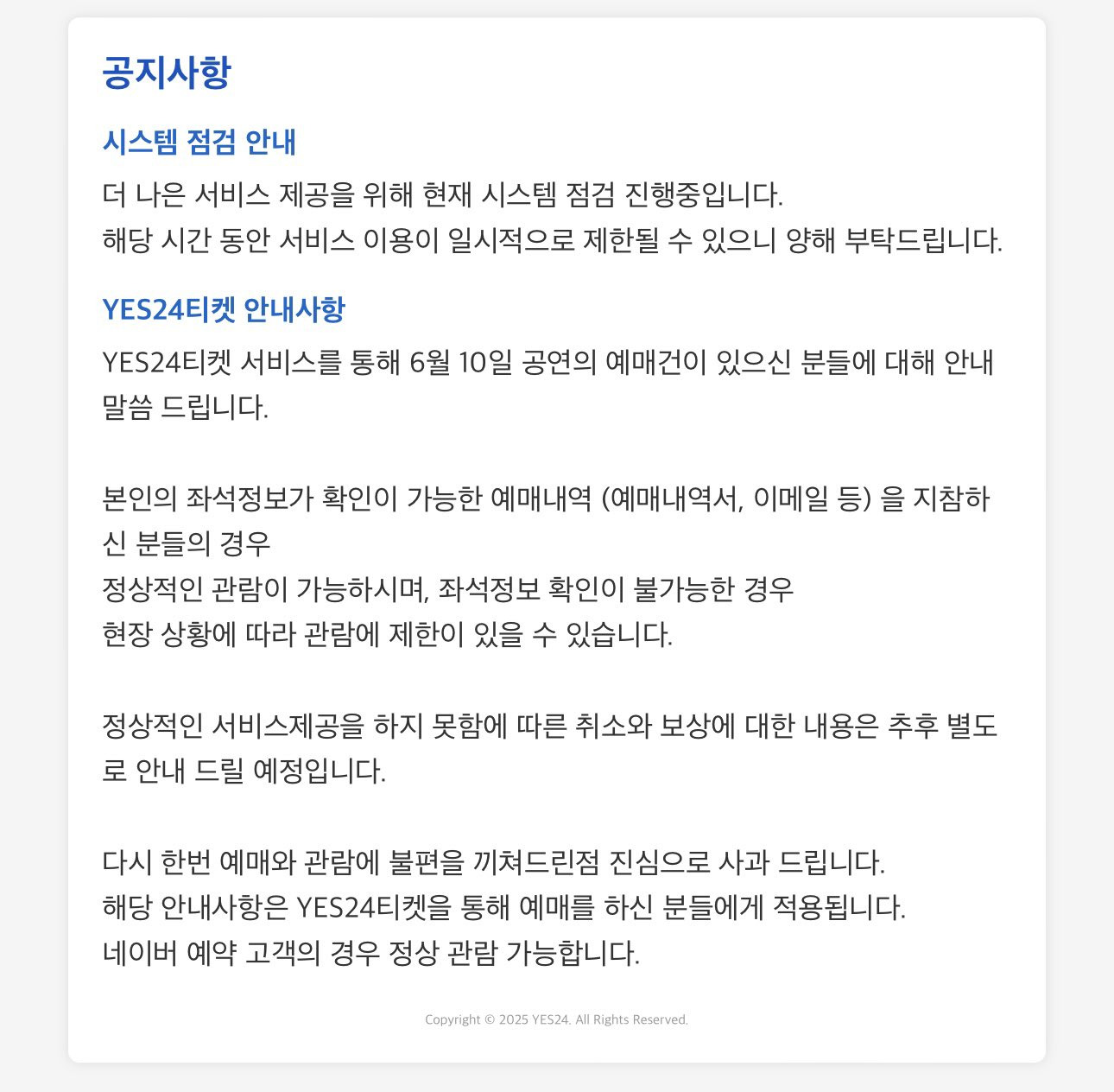 공지사항

시스템 점검 안내

더 나은 서비스 제공을 위해 현재 시스템 점검 진행중입니다.
해당 시간 동안 서비스 이용이 일시적으로 제한될 수 있으니 양해 부탁드립니다.

YES24티켓 안내사항

YES24티켓 서비스를 통해 6월 10일 공연의 예매건이 있으신 분들에 대해 안내 말씀 드립니다.

본인의 좌석정보가 확인이 가능한 예매내역 (예매내역서, 이메일 등) 을 지참하신 분들의 경우
정상적인 관람이 가능하시며, 좌석정보 확인이 불가능한 경우
현장 상황에 따라 관람에 제한이 있을 수 있습니다.

정상적인 서비스제공을 하지 못함에 따른 취소와 보상에 대한 내용은 추후 별도로 안내 드릴 예정입니다.

다시 한번 예매와 관람에 불편을 끼쳐드린점 진심으로 사과 드립니다.
해당 안내사항은 YES24티켓을 통해 예매를 하신 분들에게 적용됩니다.
네이버 예약 고객의 경우 정상 관람 가능합니다.

Copyright © 2025 YES24. All Rights Reserved.